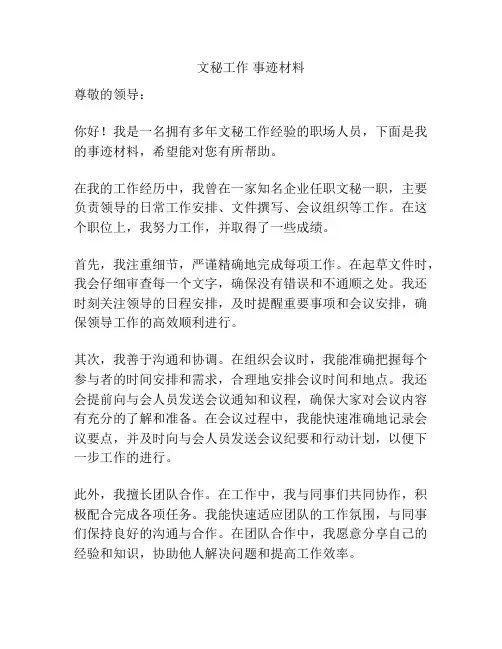 文秘工作 事迹材料

尊敬的领导：

你好！我是一名拥有多年文秘工作经验的职场人员，下面是我的事迹材料，希望能对您有所帮助。

在我的工作经历中，我曾在一家知名企业任职文秘一职，主要负责领导的日常工作安排、文件撰写、会议组织等工作。在这个职位上，我努力工作，并取得了一些成绩。

首先，我注重细节，严谨精确地完成每项工作。在起草文件时，我会仔细审查每一个文字，确保没有错误和不通顺之处。我还时刻关注领导的日程安排，及时提醒重要事项和会议安排，确保领导工作的高效顺利进行。

其次，我善于沟通和协调。在组织会议时，我能准确把握每个参与者的时间安排和需求，合理地安排会议时间和地点。我还会提前向与会人员发送会议通知和议程，确保大家对会议内容有充分的了解和准备。在会议过程中，我能快速准确地记录会议要点，并及时向与会人员发送会议纪要和行动计划，以便下一步工作的进行。

此外，我擅长团队合作。在工作中，我与同事们共同协作，积极配合完成各项任务。我能快速适应团队的工作氛围，与同事们保持良好的沟通与合作。在团队合作中，我愿意分享自己的经验和知识，协助他人解决问题和提高工作效率。